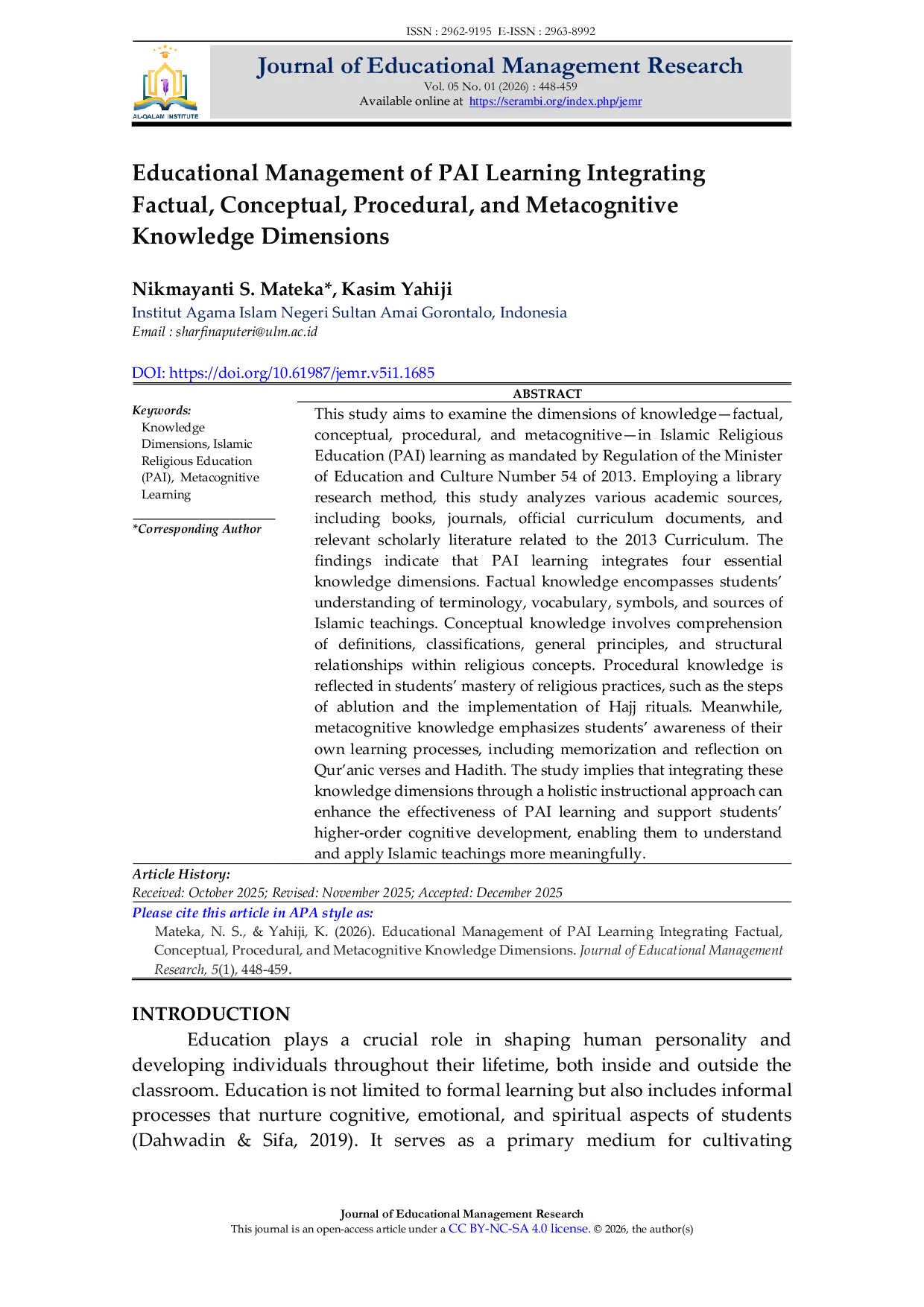 ISSN : 2962-9195 E-ISSN : 2963-8992

AL-QALAM INSTITUTE

Journal of Educational Management Research
Vol. 05 No. 01 (2026) : 448-459
Available online at https://serambi.org/index.php/jemr

Educational Management of PAI Learning Integrating Factual, Conceptual, Procedural, and Metacognitive Knowledge Dimensions

Nikmayanti S. Mateka*, Kasim Yahiji
Institut Agama Islam Negeri Sultan Amai Gorontalo, Indonesia
Email : sharfinaputeri@ulm.ac.id

DOI: https://doi.org/10.61987/jemr.v5i1.1685

Keywords:
Knowledge Dimensions, Islamic Religious Education (PAI), Metacognitive Learning

*Corresponding Author

ABSTRACT

This study aims to examine the dimensions of knowledge—factual, conceptual, procedural, and metacognitive—in Islamic Religious Education (PAI) learning as mandated by Regulation of the Minister of Education and Culture Number 54 of 2013. Employing a library research method, this study analyzes various academic sources, including books, journals, official curriculum documents, and relevant scholarly literature related to the 2013 Curriculum. The findings indicate that PAI learning integrates four essential knowledge dimensions. Factual knowledge encompasses students' understanding of terminology, vocabulary, symbols, and sources of Islamic teachings. Conceptual knowledge involves comprehension of definitions, classifications, general principles, and structural relationships within religious concepts. Procedural knowledge is reflected in students' mastery of religious practices, such as the steps of ablution and the implementation of Hajj rituals. Meanwhile, metacognitive knowledge emphasizes students' awareness of their own learning processes, including memorization and reflection on Qur'anic verses and Hadith. The study implies that integrating these knowledge dimensions through a holistic instructional approach can enhance the effectiveness of PAI learning and support students' higher-order cognitive development, enabling them to understand and apply Islamic teachings more meaningfully.

Article History:
Received: October 2025; Revised: November 2025; Accepted: December 2025

Please cite this article in APA style as:
Mateka, N. S., & Yahiji, K. (2026). Educational Management of PAI Learning Integrating Factual, Conceptual, Procedural, and Metacognitive Knowledge Dimensions. Journal of Educational Management Research, 5(1), 448-459.

INTRODUCTION
Education plays a crucial role in shaping human personality and developing individuals throughout their lifetime, both inside and outside the classroom. Education is not limited to formal learning but also includes informal processes that nurture cognitive, emotional, and spiritual aspects of students (Dahwadin & Sifa, 2019). It serves as a primary medium for cultivating

Journal of Educational Management Research
This journal is an open-access article under a CC BY-NC-SA 4.0 license. © 2026, the author(s)